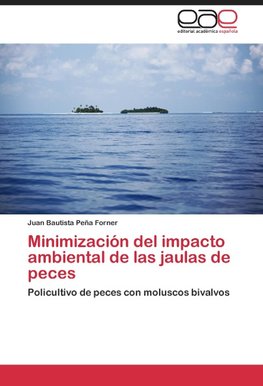 eae
editorial académica española

Juan Bautista Peña Forner

Minimización del impacto ambiental de las jaulas de peces

Policultivo de peces con moluscos bivalvos